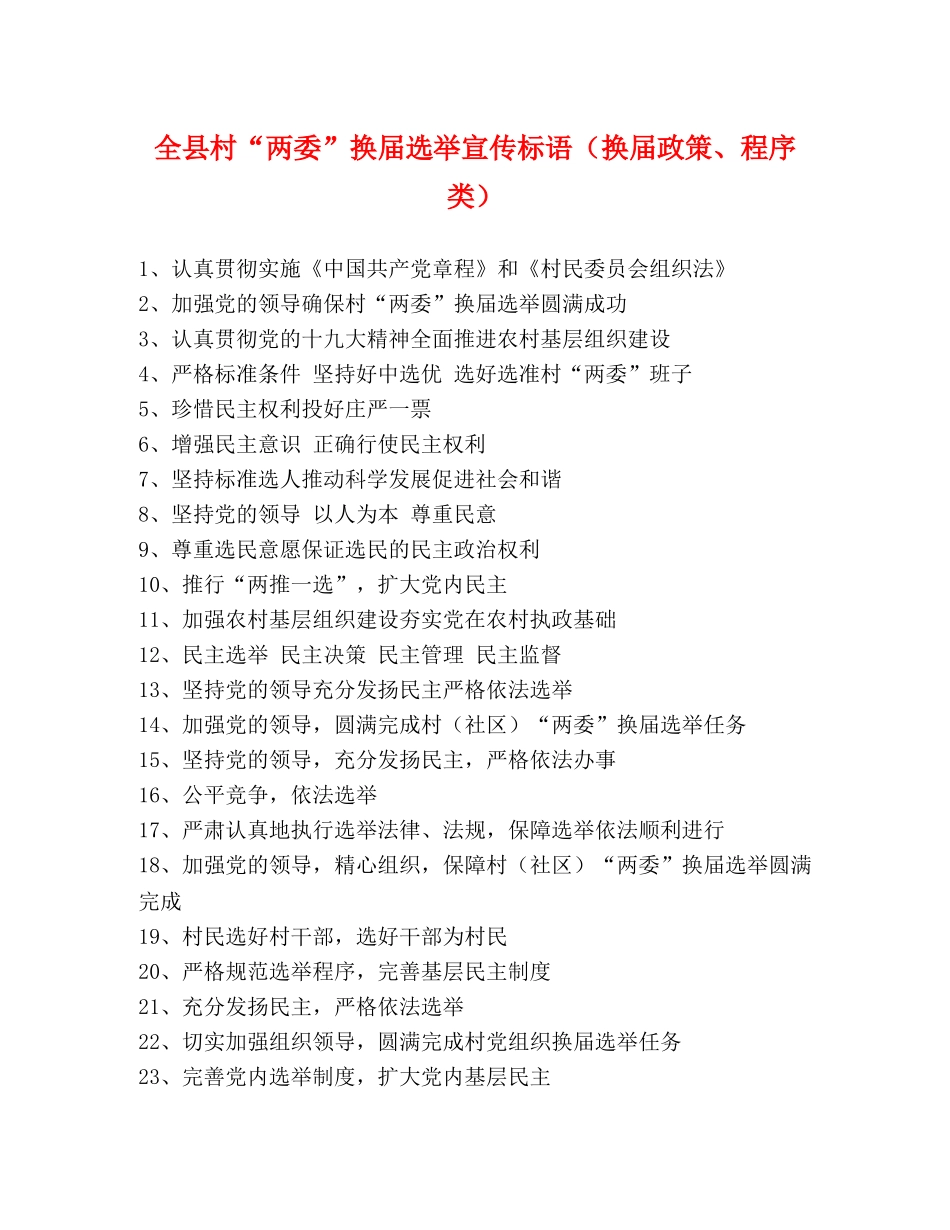 全县村“两委”换届选举宣传标语（换届政策、程序类）

1、认真贯彻实施《中国共产党章程》和《村民委员会组织法》
2、加强党的领导确保村“两委”换届选举圆满成功
3、认真贯彻党的十九大精神全面推进农村基层组织建设
4、严格标准条件 坚持好中选优 选好选准村“两委”班子
5、珍惜民主权利投好庄严一票
6、增强民主意识 正确行使民主权利
7、坚持标准选人推动科学发展促进社会和谐
8、坚持党的领导 以人为本 尊重民意
9、尊重选民意愿保证选民的民主政治权利
10、推行“两推一选”，扩大党内民主
11、加强农村基层组织建设夯实党在农村执政基础
12、民主选举 民主决策 民主管理 民主监督
13、坚持党的领导充分发扬民主严格依法选举
14、加强党的领导，圆满完成村（社区）“两委”换届选举任务
15、坚持党的领导，充分发扬民主，严格依法办事
16、公平竞争，依法选举
17、严肃认真地执行选举法律、法规，保障选举依法顺利进行
18、加强党的领导，精心组织，保障村（社区）“两委”换届选举圆满完成
19、村民选好村干部，选好干部为村民
20、严格规范选举程序，完善基层民主制度
21、充分发扬民主，严格依法选举
22、切实加强组织领导，圆满完成村党组织换届选举任务
23、完善党内选举制度，扩大党内基层民主